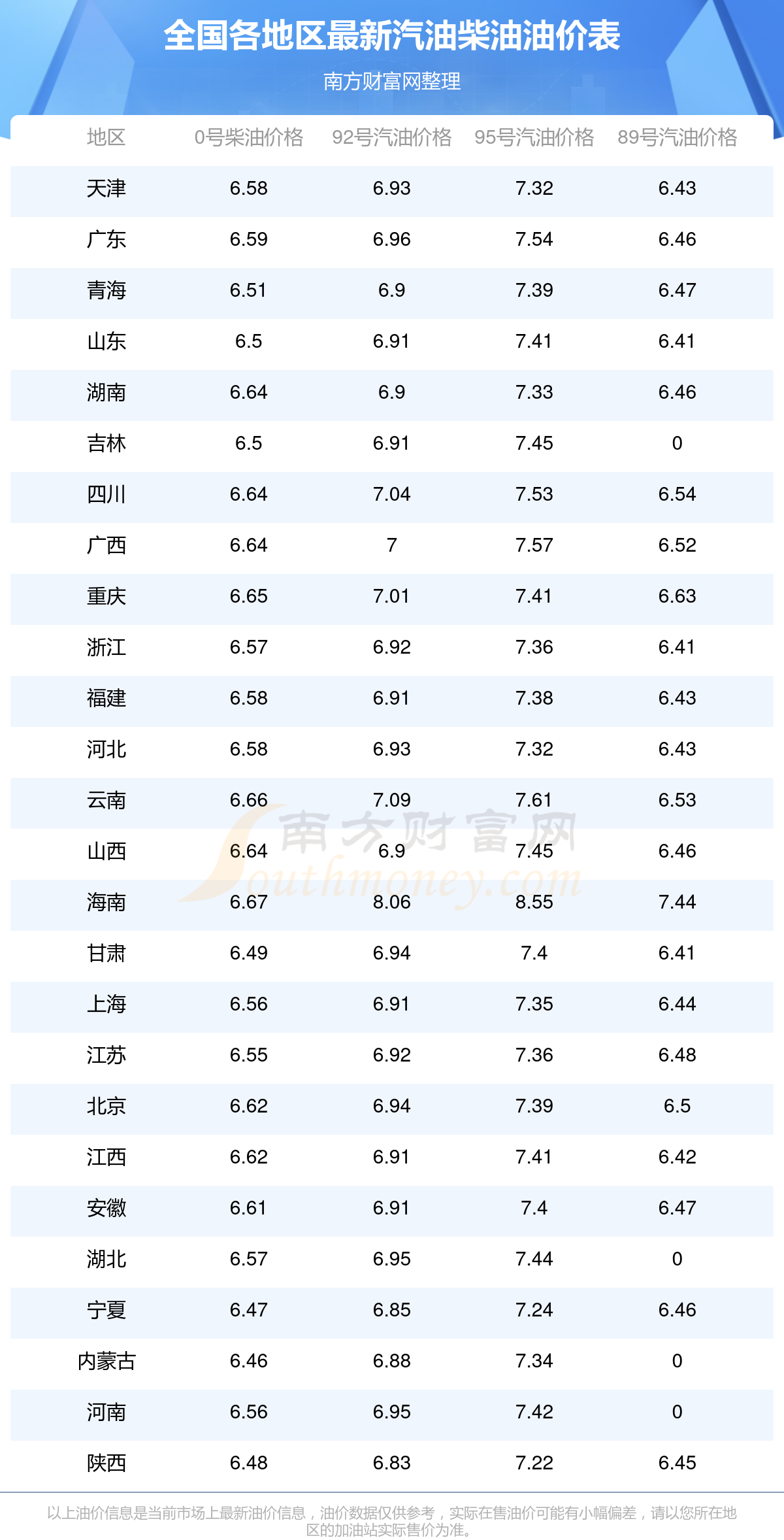 全国各地区最新汽油柴油油价表

南方财富网整理

| 地区 | 0号柴油价格 | 92号汽油价格 | 95号汽油价格 | 89号汽油价格 |
|---|---|---|---|---|
| 天津 | 6.58 | 6.93 | 7.32 | 6.43 |
| 广东 | 6.59 | 6.96 | 7.54 | 6.46 |
| 青海 | 6.51 | 6.9 | 7.39 | 6.47 |
| 山东 | 6.5 | 6.91 | 7.41 | 6.41 |
| 湖南 | 6.64 | 6.9 | 7.33 | 6.46 |
| 吉林 | 6.5 | 6.91 | 7.45 | 0 |
| 四川 | 6.64 | 7.04 | 7.53 | 6.54 |
| 广西 | 6.64 | 7 | 7.57 | 6.52 |
| 重庆 | 6.65 | 7.01 | 7.41 | 6.63 |
| 浙江 | 6.57 | 6.92 | 7.36 | 6.41 |
| 福建 | 6.58 | 6.91 | 7.38 | 6.43 |
| 河北 | 6.58 | 6.93 | 7.32 | 6.43 |
| 云南 | 6.66 | 7.09 | 7.61 | 6.53 |
| 山西 | 6.64 | 6.9 | 7.45 | 6.46 |
| 海南 | 6.67 | 8.06 | 8.55 | 7.44 |
| 甘肃 | 6.49 | 6.94 | 7.4 | 6.41 |
| 上海 | 6.56 | 6.91 | 7.35 | 6.44 |
| 江苏 | 6.55 | 6.92 | 7.36 | 6.48 |
| 北京 | 6.62 | 6.94 | 7.39 | 6.5 |
| 江西 | 6.62 | 6.91 | 7.41 | 6.42 |
| 安徽 | 6.61 | 6.91 | 7.4 | 6.47 |
| 湖北 | 6.57 | 6.95 | 7.44 | 0 |
| 宁夏 | 6.47 | 6.85 | 7.24 | 6.46 |
| 内蒙古 | 6.46 | 6.88 | 7.34 | 0 |
| 河南 | 6.56 | 6.95 | 7.42 | 0 |
| 陕西 | 6.48 | 6.83 | 7.22 | 6.45 |

以上油价信息是当前市场上最新油价信息，油价数据仅供参考，实际在售油价可能有小幅偏差，请以您所在地区的加油站实际售价为准。

南方财富网
Southmoney.com